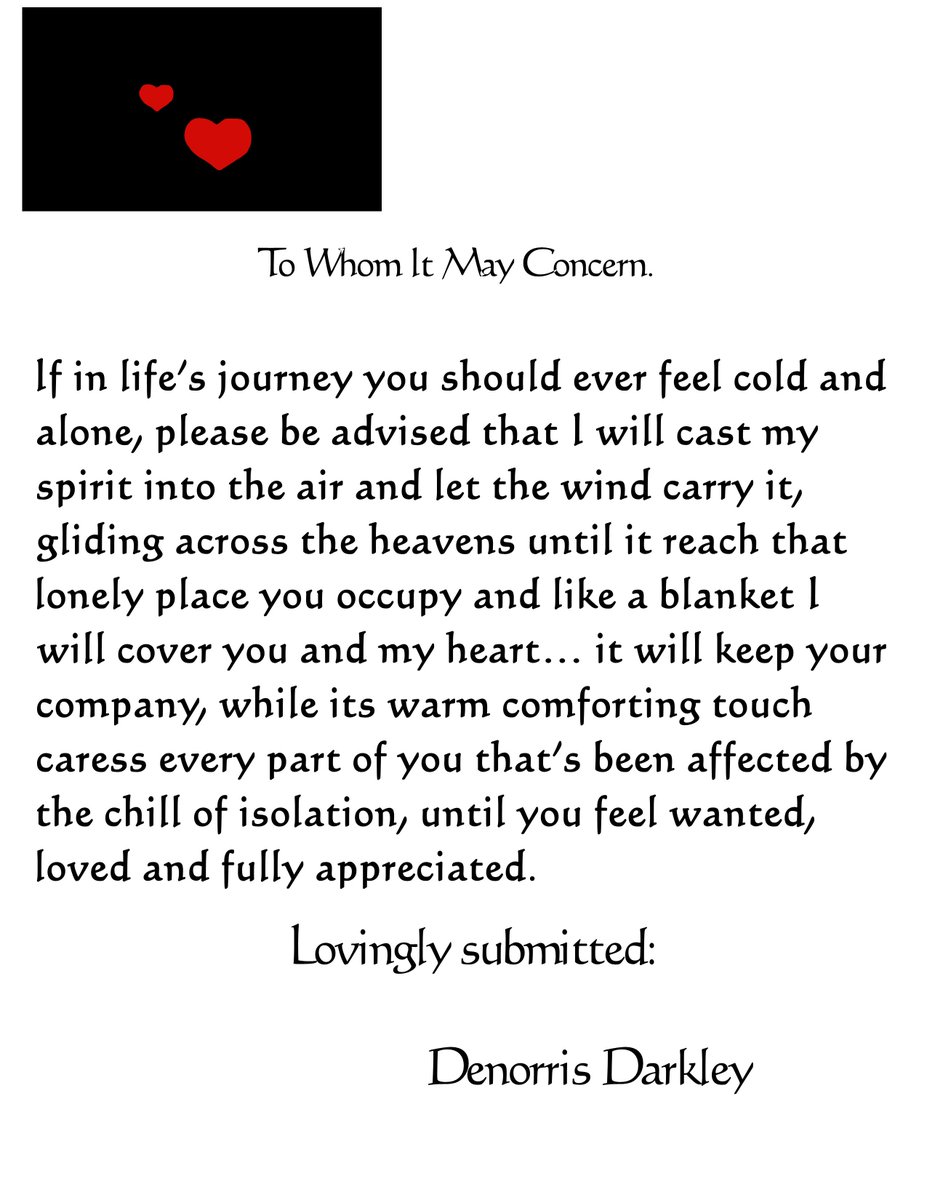 To Whom It May Concern.

If in life's journey you should ever feel cold and alone, please be advised that I will cast my spirit into the air and let the wind carry it, gliding across the heavens until it reach that lonely place you occupy and like a blanket I will cover you and my heart… it will keep your company, while its warm comforting touch caress every part of you that's been affected by the chill of isolation, until you feel wanted, loved and fully appreciated.

Lovingly submitted:

Denorris Darkley